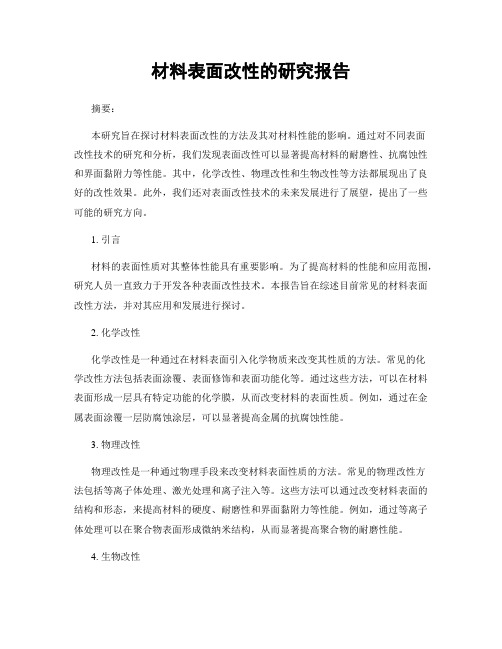 材料表面改性的研究报告

摘要：

本研究旨在探讨材料表面改性的方法及其对材料性能的影响。通过对不同表面改性技术的研究和分析，我们发现表面改性可以显著提高材料的耐磨性、抗腐蚀性和界面黏附力等性能。其中，化学改性、物理改性和生物改性等方法都展现出了良好的改性效果。此外，我们还对表面改性技术的未来发展进行了展望，提出了一些可能的研究方向。

1. 引言

材料的表面性质对其整体性能具有重要影响。为了提高材料的性能和应用范围，研究人员一直致力于开发各种表面改性技术。本报告旨在综述目前常见的材料表面改性方法，并对其应用和发展进行探讨。

2. 化学改性

化学改性是一种通过在材料表面引入化学物质来改变其性质的方法。常见的化学改性方法包括表面涂覆、表面修饰和表面功能化等。通过这些方法，可以在材料表面形成一层具有特定功能的化学膜，从而改变材料的表面性质。例如，通过在金属表面涂覆一层防腐蚀涂层，可以显著提高金属的抗腐蚀性能。

3. 物理改性

物理改性是一种通过物理手段来改变材料表面性质的方法。常见的物理改性方法包括等离子体处理、激光处理和离子注入等。这些方法可以通过改变材料表面的结构和形态，来提高材料的硬度、耐磨性和界面黏附力等性能。例如，通过等离子体处理可以在聚合物表面形成微纳米结构，从而显著提高聚合物的耐磨性能。

4. 生物改性